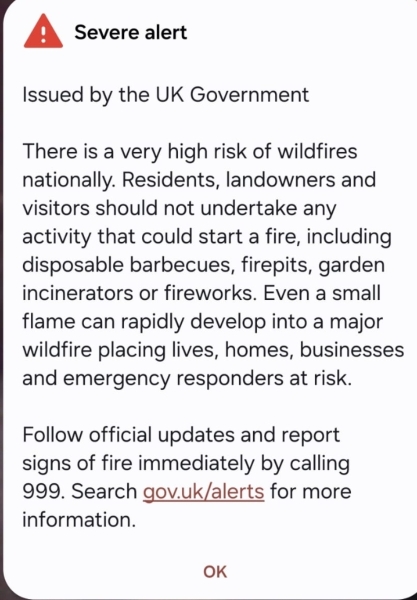 Severe alert

Issued by the UK Government

There is a very high risk of wildfires nationally. Residents, landowners and visitors should not undertake any activity that could start a fire, including disposable barbecues, firepits, garden incinerators or fireworks. Even a small flame can rapidly develop into a major wildfire placing lives, homes, businesses and emergency responders at risk.

Follow official updates and report signs of fire immediately by calling 999. Search gov.uk/alerts for more information.

OK